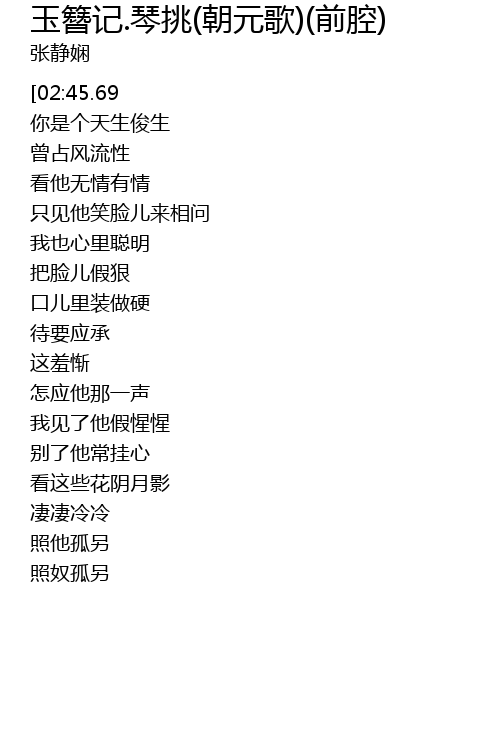 玉簪记.琴挑(朝元歌)(前腔)
张静娴

[02:45.69

你是个天生俊生
曾占风流性
看他无情有情
只见他笑脸儿来相问
我也心里聪明
把脸儿假狠
口儿里装做硬
待要应承
这羞惭
怎应他那一声
我见了他假惺惺
别了他常挂心
看这些花阴月影
凄凄冷冷
照他孤另
照奴孤另